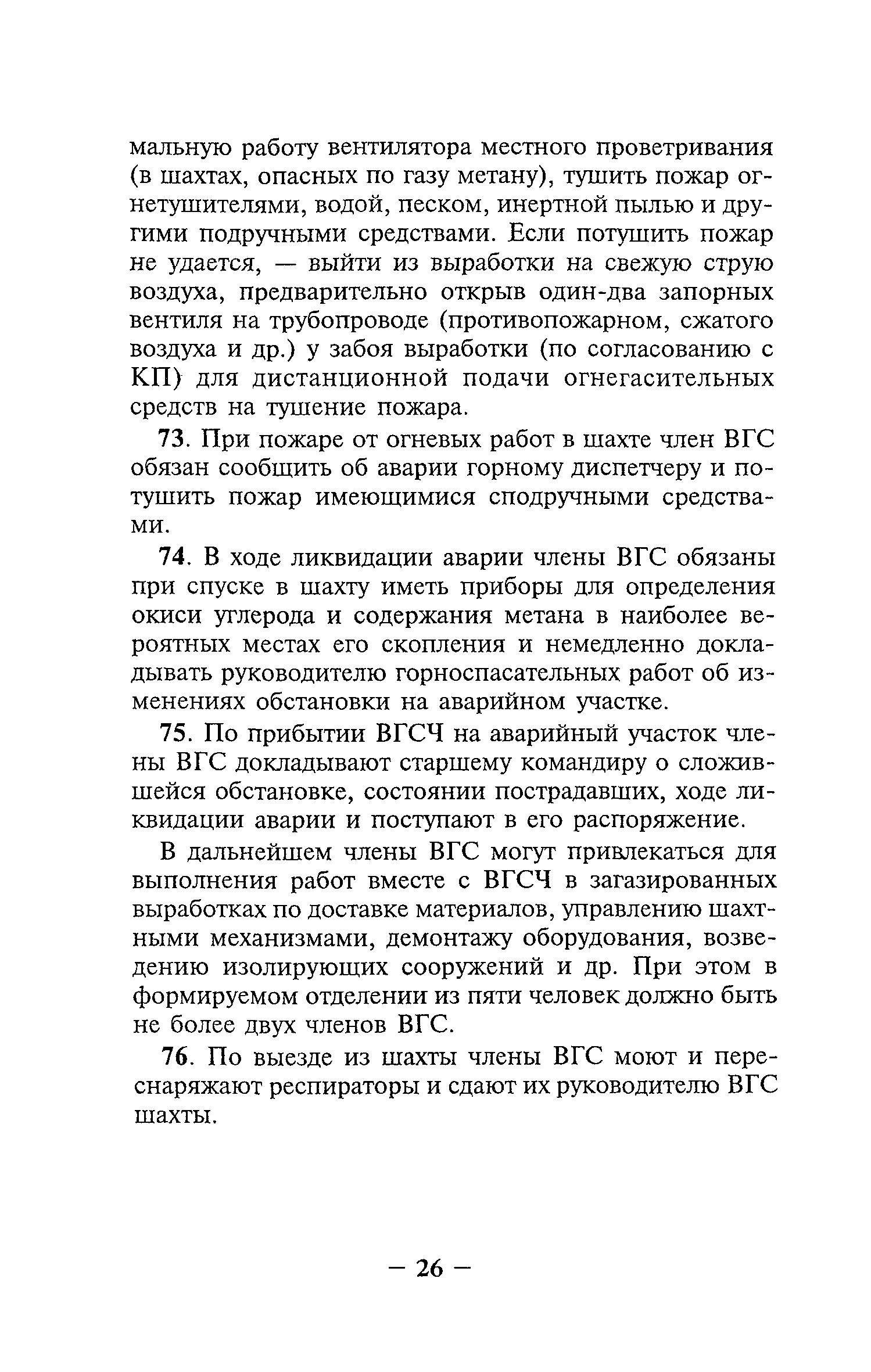 мальную работу вентилятора местного проветривания (в шахтах, опасных по газу метану), тушить пожар огнетушителями, водой, песком, инертной пылью и другими подручными средствами. Если потушить пожар не удается, — выйти из выработки на свежую струю воздуха, предварительно открыв один-два запорных вентиля на трубопроводе (противопожарном, сжатого воздуха и др.) у забоя выработки (по согласованию с КП) для дистанционной подачи огнегасительных средств на тушение пожара.

73. При пожаре от огневых работ в шахте член ВГС обязан сообщить об аварии горному диспетчеру и потушить пожар имеющимися сподручными средствами.

74. В ходе ликвидации аварии члены ВГС обязаны при спуске в шахту иметь приборы для определения окиси углерода и содержания метана в наиболее вероятных местах его скопления и немедленно докладывать руководителю горноспасательных работ об изменениях обстановки на аварийном участке.

75. По прибытии ВГСЧ на аварийный участок члены ВГС докладывают старшему командиру о сложившейся обстановке, состоянии пострадавших, ходе ликвидации аварии и поступают в его распоряжение.

В дальнейшем члены ВГС могут привлекаться для выполнения работ вместе с ВГСЧ в загазированных выработках по доставке материалов, управлению шахтными механизмами, демонтажу оборудования, возведению изолирующих сооружений и др. При этом в формируемом отделении из пяти человек должно быть не более двух членов ВГС.

76. По выезде из шахты члены ВГС моют и переснаряжают респираторы и сдают их руководителю ВГС шахты.

— 26 —